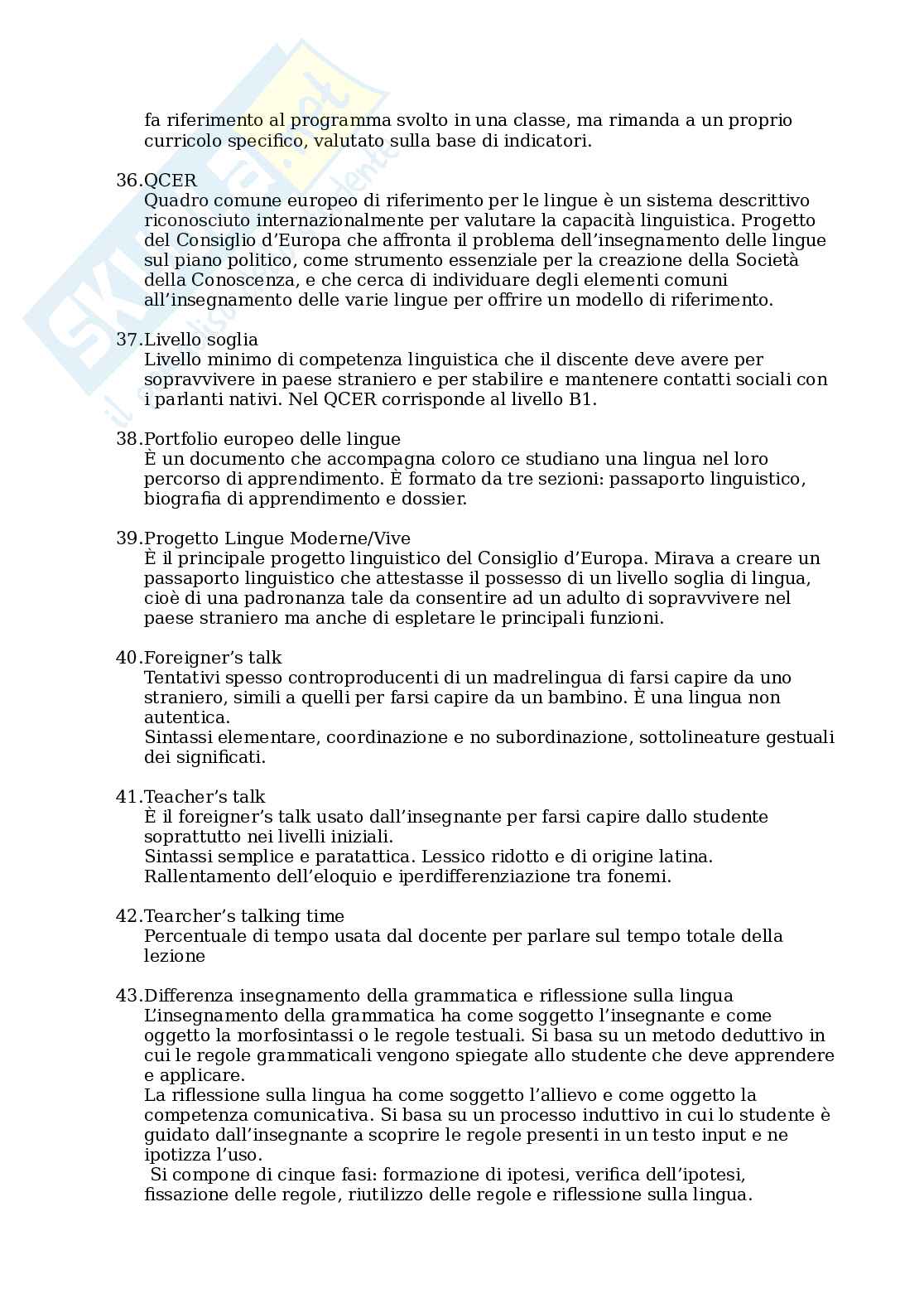 fa riferimento al programma svolto in una classe, ma rimanda a un proprio curricolo specifico, valutato sulla base di indicatori.

36.QCER
Quadro comune europeo di riferimento per le lingue è un sistema descrittivo riconosciuto internazionalmente per valutare la capacità linguistica. Progetto del Consiglio d'Europa che affronta il problema dell'insegnamento delle lingue sul piano politico, come strumento essenziale per la creazione della Società della Conoscenza, e che cerca di individuare degli elementi comuni all'insegnamento delle varie lingue per offrire un modello di riferimento.

37.Livello soglia
Livello minimo di competenza linguistica che il discente deve avere per sopravvivere in paese straniero e per stabilire e mantenere contatti sociali con i parlanti nativi. Nel QCER corrisponde al livello B1.

38.Portfolio europeo delle lingue
È un documento che accompagna coloro ce studiano una lingua nel loro percorso di apprendimento. È formato da tre sezioni: passaporto linguistico, biografia di apprendimento e dossier.

39.Progetto Lingue Moderne/Vive
È il principale progetto linguistico del Consiglio d'Europa. Mirava a creare un passaporto linguistico che attestasse il possesso di un livello soglia di lingua, cioè di una padronanza tale da consentire ad un adulto di sopravvivere nel paese straniero ma anche di espletare le principali funzioni.

40.Foreigner's talk
Tentativi spesso controproducenti di un madrelingua di farsi capire da uno straniero, simili a quelli per farsi capire da un bambino. È una lingua non autentica.
Sintassi elementare, coordinazione e no subordinazione, sottolineature gestuali dei significati.

41.Teacher's talk
È il foreigner's talk usato dall'insegnante per farsi capire dallo studente soprattutto nei livelli iniziali.
Sintassi semplice e paratattica. Lessico ridotto e di origine latina.
Rallentamento dell'eloquio e iperdifferenziazione tra fonemi.

42.Tearcher's talking time
Percentuale di tempo usata dal docente per parlare sul tempo totale della lezione

43.Differenza insegnamento della grammatica e riflessione sulla lingua
L'insegnamento della grammatica ha come soggetto l'insegnante e come oggetto la morfosintassi o le regole testuali. Si basa su un metodo deduttivo in cui le regole grammaticali vengono spiegate allo studente che deve apprendere e applicare.
La riflessione sulla lingua ha come soggetto l'allievo e come oggetto la competenza comunicativa. Si basa su un processo induttivo in cui lo studente è guidato dall'insegnante a scoprire le regole presenti in un testo input e ne ipotizza l'uso.
Si compone di cinque fasi: formazione di ipotesi, verifica dell'ipotesi, fissazione delle regole, riutilizzo delle regole e riflessione sulla lingua.